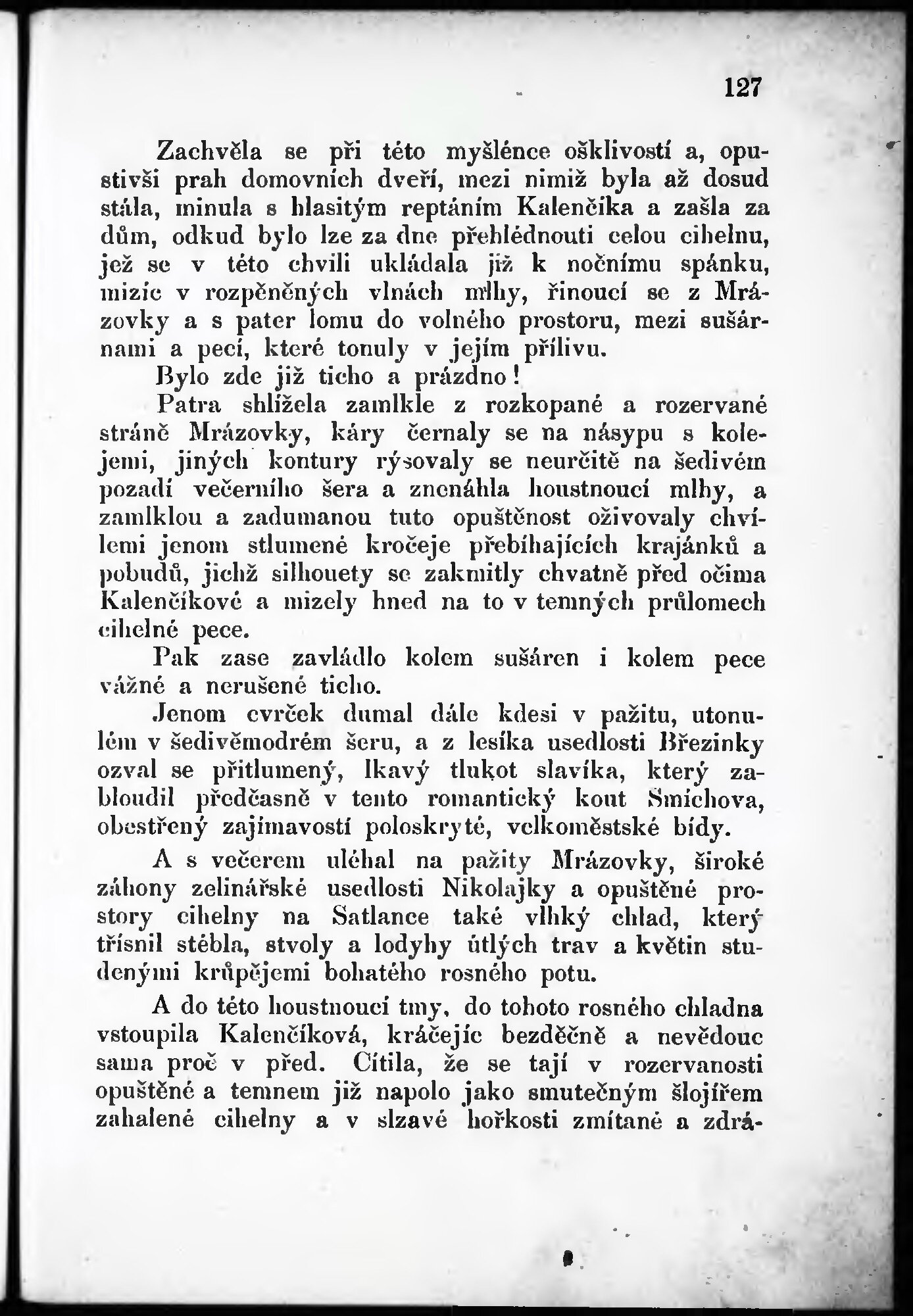 127

Zachvěla se při této myšlénce ošklivostí a, opustivši prah domovních dveří, mezi nimiž byla až dosud stála, minula s hlasitým reptáním Kalenčíka a zašla za dům, odkud bylo lze za dne přehlédnouti celou cihelnu, jež se v této chvíli ukládala již k nočnímu spánku, mizíc v rozpěněných vlnách mlhy, řinoucí se z Mrázovky a s pater lomu do volného prostoru, mezi sušárnami a pecí, které tonuly v jejím přílivu.

Bylo zde již ticho a prázdno!

Patra shlížela zamlkle z rozkopané a rozervané stráně Mrázovky, káry černaly se na násypu s kolejemi, jiných kontury rýsovaly se neurčitě na šedivém pozadí večerního šera a znenáhla houstnoucí mlhy, a zamlklou a zadumanou tuto opuštěnost oživovaly chvílemi jenom stlumené kročeje přebíhajících krajánků a pobudů, jichž silhouety se zakmitly chvatně před očima Kalenčíkové a mizely hned na to v temných průlomech cihelné pece.

Pak zase zavládlo kolem sušáren i kolem pece vážné a nerušené ticho.

Jenom cvrček dumal dále kdesi v pažitu, utonulém v šedivěmodrém šeru, a z lesíka usedlosti Březinky ozval se přitlumený, lkavý tlukot slavíka, který zabloudil předčasně v tento romantický kout Smíchova, obestřený zajímavostí poloskryté, velkoměstské bídy.

A s večerem uléhal na pažity Mrázovky, široké záhony zelinářské usedlosti Nikolajky a opuštěné prostory cihelny na Satlance také vlhký chlad, který třísnil stébla, stvoly a lodyhy útlých trav a květin studenými krůpějemi bohatého rosného potu.

A do této houstnoucí tmy, do tohoto rosného chladna vstoupila Kalenčíková, kráčejíc bezděčně a nevědouc sama proč v před. Cítila, že se tají v rozervanosti opuštěné a temnem již napolo jako smutečným šlojířem zahalené cihelny a v slzavé hořkosti zmítané a zdrá-